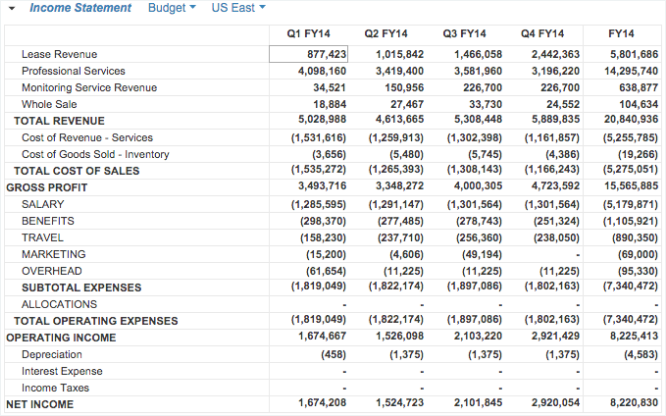 Income Statement Budget US East

| | Q1 FY14 | Q2 FY14 | Q3 FY14 | Q4 FY14 | FY14 |
|---|---|---|---|---|---|
| Lease Revenue | 877,423 | 1,015,842 | 1,466,058 | 2,442,363 | 5,801,686 |
| Professional Services | 4,098,160 | 3,419,400 | 3,581,960 | 3,196,220 | 14,295,740 |
| Monitoring Service Revenue | 34,521 | 150,956 | 226,700 | 226,700 | 638,877 |
| Whole Sale | 18,884 | 27,467 | 33,730 | 24,552 | 104,634 |
| TOTAL REVENUE | 5,028,988 | 4,613,665 | 5,308,448 | 5,889,835 | 20,840,936 |
| Cost of Revenue - Services | (1,531,616) | (1,259,913) | (1,302,398) | (1,161,857) | (5,255,785) |
| Cost of Goods Sold - Inventory | (3,656) | (5,480) | (5,745) | (4,386) | (19,266) |
| TOTAL COST OF SALES | (1,535,272) | (1,265,393) | (1,308,143) | (1,166,243) | (5,275,051) |
| GROSS PROFIT | 3,493,716 | 3,348,272 | 4,000,305 | 4,723,592 | 15,565,885 |
| SALARY | (1,285,595) | (1,291,147) | (1,301,564) | (1,301,564) | (5,179,871) |
| BENEFITS | (298,370) | (277,485) | (278,743) | (251,324) | (1,105,921) |
| TRAVEL | (158,230) | (237,710) | (256,360) | (238,050) | (890,350) |
| MARKETING | (15,200) | (4,606) | (49,194) | - | (69,000) |
| OVERHEAD | (61,654) | (11,225) | (11,225) | (11,225) | (95,330) |
| SUBTOTAL EXPENSES | (1,819,049) | (1,822,174) | (1,897,086) | (1,802,163) | (7,340,472) |
| ALLOCATIONS | - | - | - | - | - |
| TOTAL OPERATING EXPENSES | (1,819,049) | (1,822,174) | (1,897,086) | (1,802,163) | (7,340,472) |
| OPERATING INCOME | 1,674,667 | 1,526,098 | 2,103,220 | 2,921,429 | 8,225,413 |
| Depreciation | (458) | (1,375) | (1,375) | (1,375) | (4,583) |
| Interest Expense | - | - | - | - | - |
| Income Taxes | - | - | - | - | - |
| NET INCOME | 1,674,208 | 1,524,723 | 2,101,845 | 2,920,054 | 8,220,830 |